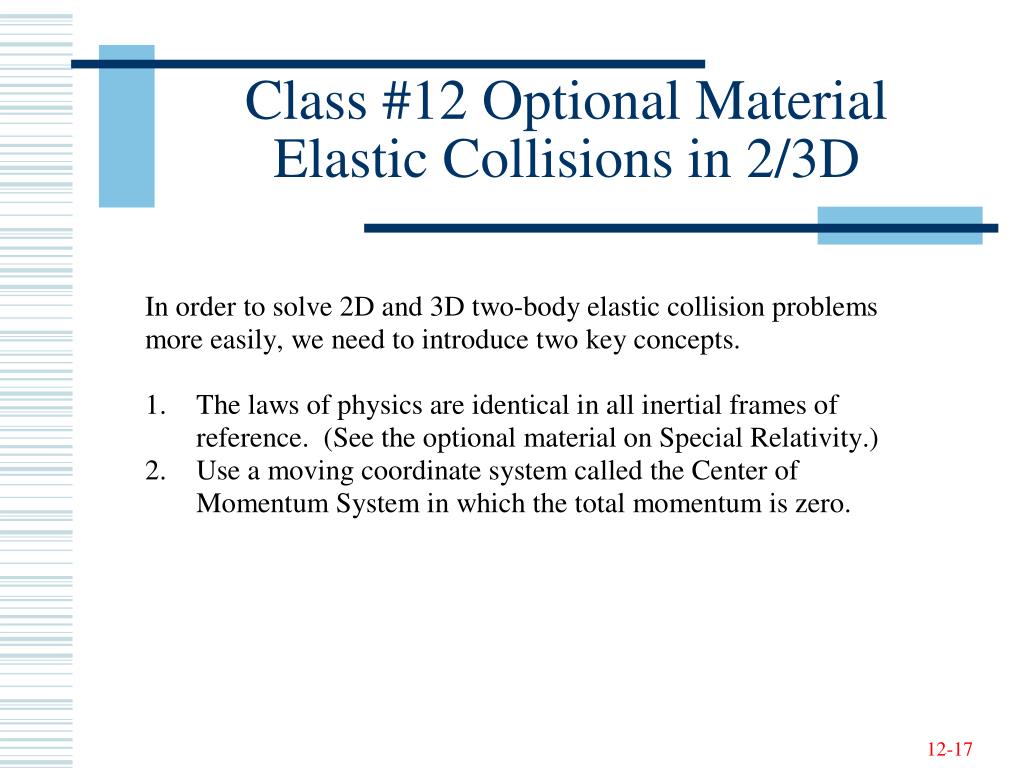 Class #12 Optional Material
Elastic Collisions in 2/3D

In order to solve 2D and 3D two-body elastic collision problems more easily, we need to introduce two key concepts.

1. The laws of physics are identical in all inertial frames of reference. (See the optional material on Special Relativity.)
2. Use a moving coordinate system called the Center of Momentum System in which the total momentum is zero.

12-17